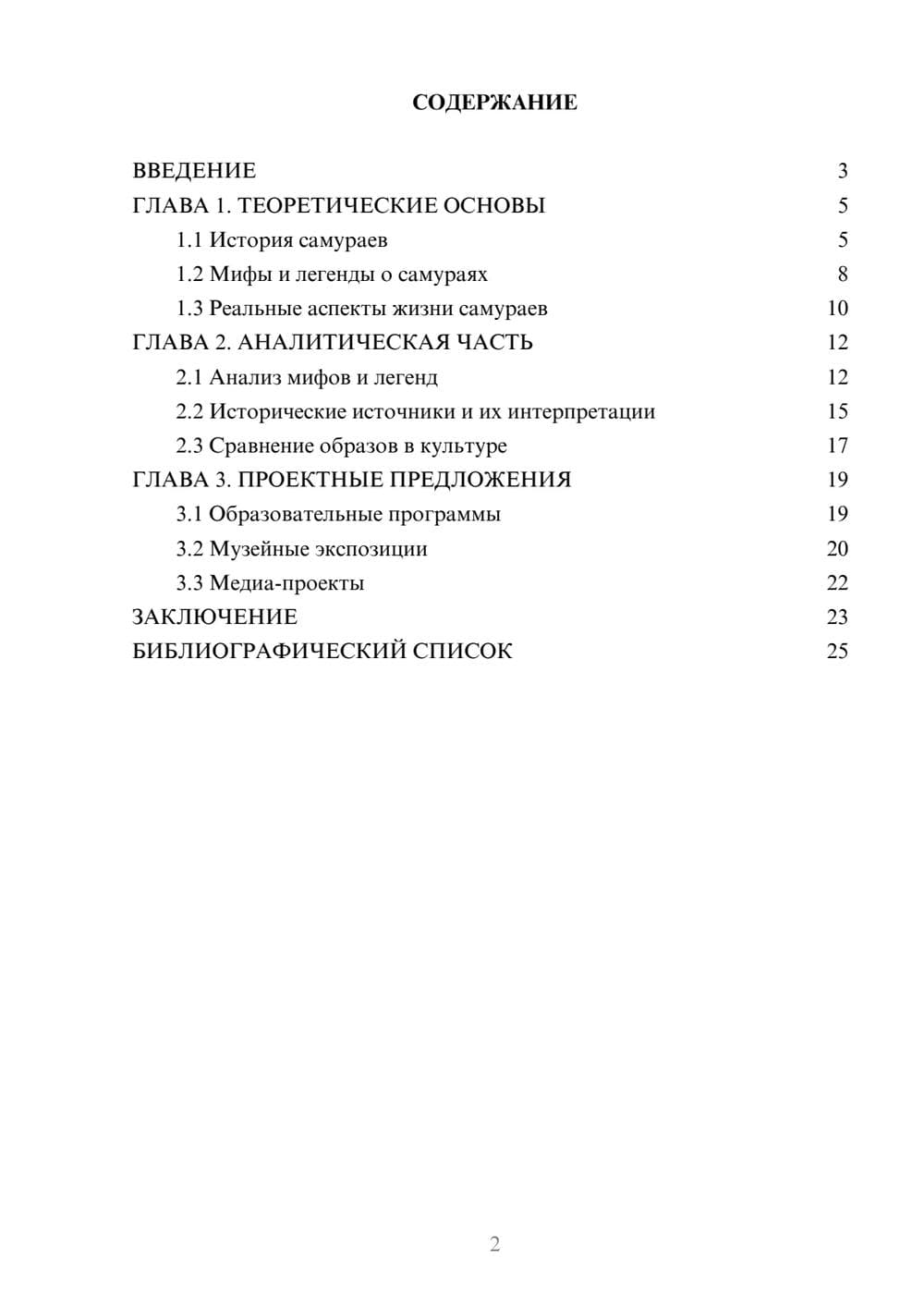 СОДЕРЖАНИЕ

ВВЕДЕНИЕ 3
ГЛАВА 1. ТЕОРЕТИЧЕСКИЕ ОСНОВЫ 5
1.1 История самураев 5
1.2 Мифы и легенды о самураях 8
1.3 Реальные аспекты жизни самураев 10
ГЛАВА 2. АНАЛИТИЧЕСКАЯ ЧАСТЬ 12
2.1 Анализ мифов и легенд 12
2.2 Исторические источники и их интерпретации 15
2.3 Сравнение образов в культуре 17
ГЛАВА 3. ПРОЕКТНЫЕ ПРЕДЛОЖЕНИЯ 19
3.1 Образовательные программы 19
3.2 Музейные экспозиции 20
3.3 Медиа-проекты 22
ЗАКЛЮЧЕНИЕ 23
БИБЛИОГРАФИЧЕСКИЙ СПИСОК 25

2